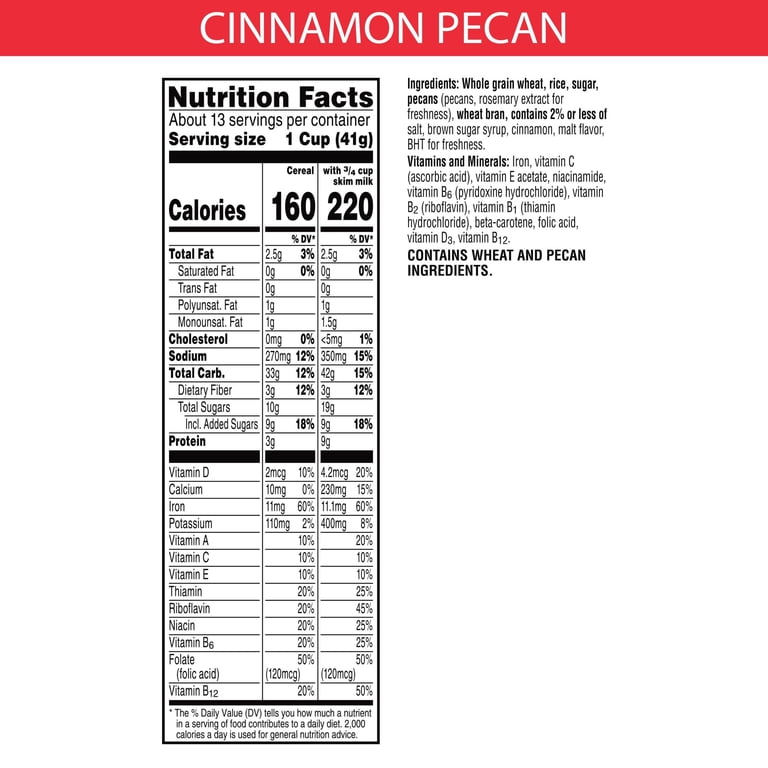 CINNAMON PECAN

Nutrition Facts
About 13 servings per container
Serving size 1 Cup (41g)

| | Cereal | | with $\frac{3}{4}$ cup skim milk | |
|---|---|---|---|---|
| Calories | 160 | | 220 | |
| | | % DV* | | % DV* |
| Total Fat | 2.5g | 3% | 2.5g | 3% |
| Saturated Fat | 0g | 0% | 0g | 0% |
| Trans Fat | 0g | | 0g | |
| Polyunsat. Fat | 1g | | 1g | |
| Monounsat. Fat | 1g | | 1.5g | |
| Cholesterol | 0mg | 0% | <5mg | 1% |
| Sodium | 270mg | 12% | 350mg | 15% |
| Total Carb. | 33g | 12% | 42g | 15% |
| Dietary Fiber | 3g | 12% | 3g | 12% |
| Total Sugars | 10g | | 19g | |
| Incl. Added Sugars | 9g | 18% | 9g | 18% |
| Protein | 3g | | 9g | |
| Vitamin D | 2mcg | 10% | 4.2mcg | 20% |
| Calcium | 10mg | 0% | 230mg | 15% |
| Iron | 11mg | 60% | 11.1mg | 60% |
| Potassium | 110mg | 2% | 400mg | 8% |
| Vitamin A | | 10% | | 20% |
| Vitamin C | | 10% | | 10% |
| Vitamin E | | 10% | | 10% |
| Thiamin | | 20% | | 25% |
| Riboflavin | | 20% | | 45% |
| Niacin | | 20% | | 25% |
| Vitamin $B_6$ | | 20% | | 25% |
| Folate (folic acid) | (120mcg) | 50% | (120mcg) | 50% |
| Vitamin $B_{12}$ | | 20% | | 50% |

* The % Daily Value (DV) tells you how much a nutrient in a serving of food contributes to a daily diet. 2,000 calories a day is used for general nutrition advice.

Ingredients: Whole grain wheat, rice, sugar, pecans (pecans, rosemary extract for freshness), wheat bran, contains 2% or less of salt, brown sugar syrup, cinnamon, malt flavor, BHT for freshness.

Vitamins and Minerals: Iron, vitamin C (ascorbic acid), vitamin E acetate, niacinamide, vitamin $B_6$ (pyridoxine hydrochloride), vitamin $B_2$ (riboflavin), vitamin $B_1$ (thiamin hydrochloride), beta-carotene, folic acid, vitamin $D_3$, vitamin $B_{12}$.

CONTAINS WHEAT AND PECAN INGREDIENTS.